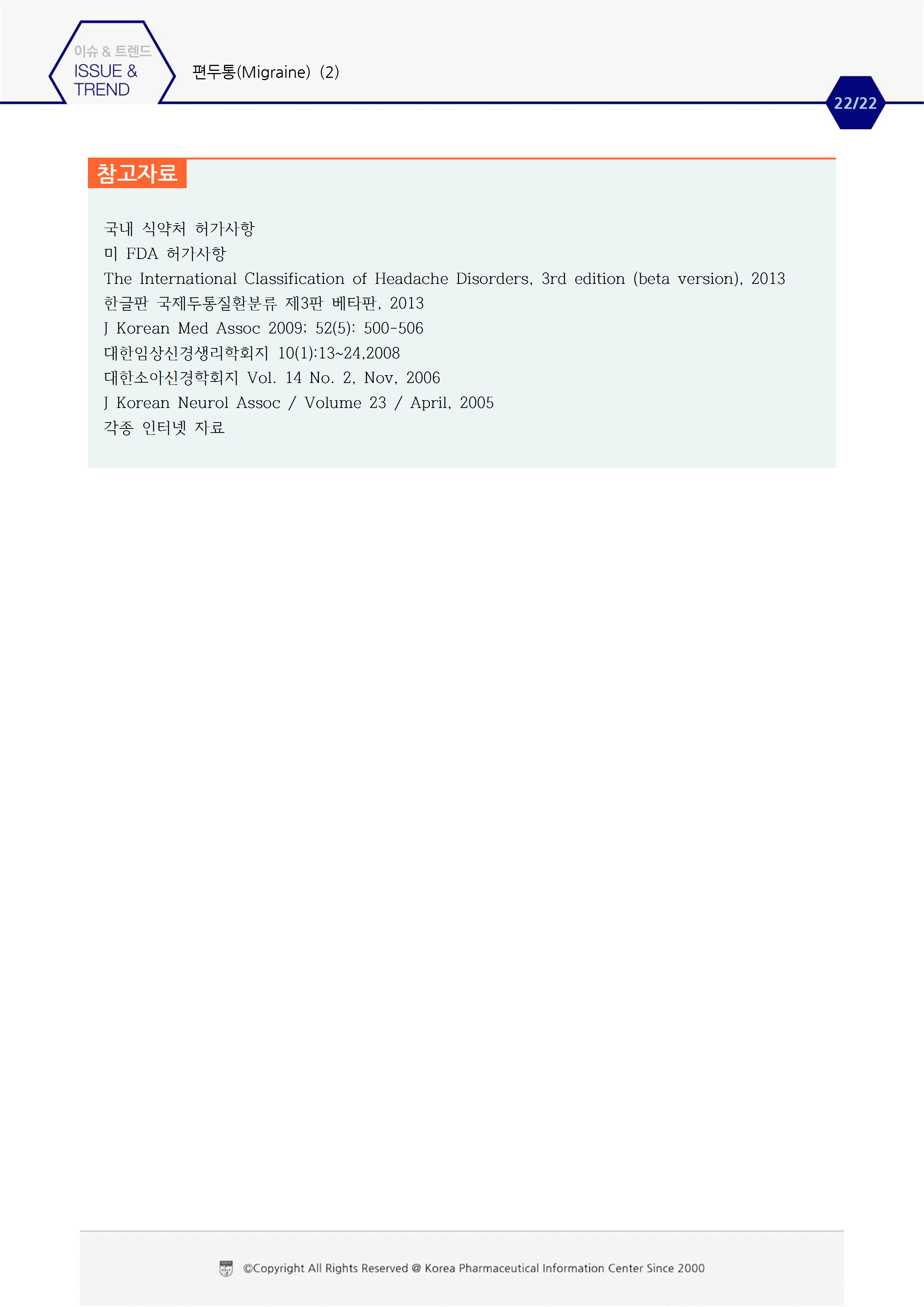 이슈 & 트렌드
ISSUE &
TREND

편두통(Migraine) (2)

22/22

참고자료

국내 식약처 허가사항
미 FDA 허가사항
The International Classification of Headache Disorders, 3rd edition (beta version), 2013
한글판 국제두통질환분류 제3판 베타판, 2013
J Korean Med Assoc 2009; 52(5): 500-506
대한임상신경생리학회지 10(1):13~24,2008
대한소아신경학회지 Vol. 14 No. 2, Nov, 2006
J Korean Neurol Assoc / Volume 23 / April, 2005
각종 인터넷 자료

©Copyright All Rights Reserved @ Korea Pharmaceutical Information Center Since 2000